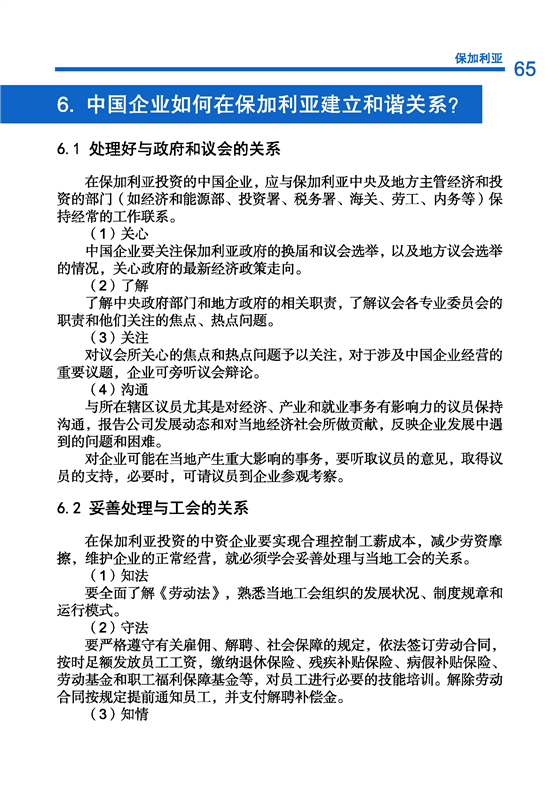 保加利亚 65

6. 中国企业如何在保加利亚建立和谐关系?

6.1 处理好与政府和议会的关系

在保加利亚投资的中国企业，应与保加利亚中央及地方主管经济和投资的部门（如经济和能源部、投资署、税务署、海关、劳工、内务等）保持经常的工作联系。

（1）关心

中国企业要关注保加利亚政府的换届和议会选举，以及地方议会选举的情况，关心政府的最新经济政策走向。

（2）了解

了解中央政府部门和地方政府的相关职责，了解议会各专业委员会的职责和他们关注的焦点、热点问题。

（3）关注

对议会所关心的焦点和热点问题予以关注，对于涉及中国企业经营的重要议题，企业可旁听议会辩论。

（4）沟通

与所在辖区议员尤其是对经济、产业和就业事务有影响力的议员保持沟通，报告公司发展动态和对当地经济社会所做贡献，反映企业发展中遇到的问题和困难。

对企业可能在当地产生重大影响的事务，要听取议员的意见，取得议员的支持，必要时，可请议员到企业参观考察。

6.2 妥善处理与工会的关系

在保加利亚投资的中资企业要实现合理控制工薪成本，减少劳资摩擦，维护企业的正常经营，就必须学会妥善处理与当地工会的关系。

（1）知法

要全面了解《劳动法》，熟悉当地工会组织的发展状况、制度规章和运行模式。

（2）守法

要严格遵守有关雇佣、解聘、社会保障的规定，依法签订劳动合同，按时足额发放员工工资，缴纳退休保险、残疾补贴保险、病假补贴保险、劳动基金和职工福利保障基金等，对员工进行必要的技能培训。解除劳动合同按规定提前通知员工，并支付解聘补偿金。

（3）知情